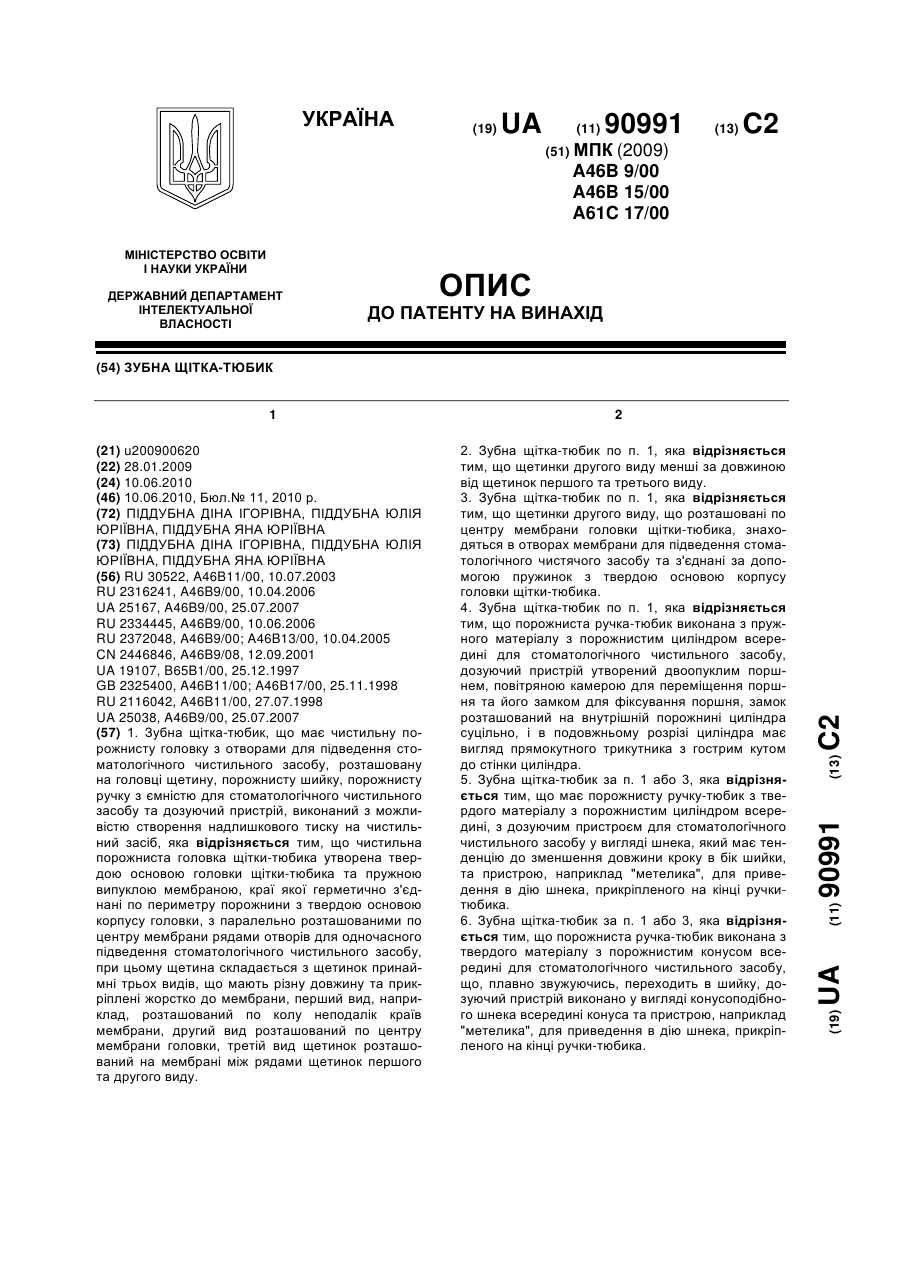 УКРАЇНА

(19) UA (11) 90991 (13) C2

(51) МПК (2009)
A46B 9/00
A46B 15/00
A61C 17/00

МІНІСТЕРСТВО ОСВІТИ І НАУКИ УКРАЇНИ

ДЕРЖАВНИЙ ДЕПАРТАМЕНТ ІНТЕЛЕКТУАЛЬНОЇ ВЛАСНОСТІ

ОПИС
ДО ПАТЕНТУ НА ВИНАХІД

(54) ЗУБНА ЩІТКА-ТЮБИК

1

(21) u200900620
(22) 28.01.2009
(24) 10.06.2010
(46) 10.06.2010, Бюл.№ 11, 2010 р.
(72) ПІДДУБНА ДІНА ІГОРІВНА, ПІДДУБНА ЮЛІЯ ЮРІЇВНА, ПІДДУБНА ЯНА ЮРІЇВНА
(73) ПІДДУБНА ДІНА ІГОРІВНА, ПІДДУБНА ЮЛІЯ ЮРІЇВНА, ПІДДУБНА ЯНА ЮРІЇВНА
(56) RU 30522, A46B11/00, 10.07.2003
RU 2316241, A46B9/00, 10.04.2006
UA 25167, A46B9/00, 25.07.2007
RU 2334445, A46B9/00, 10.06.2006
RU 2372048, A46B9/00; A46B13/00, 10.04.2005
CN 2446846, A46B9/08, 12.09.2001
UA 19107, B65B1/00, 25.12.1997
GB 2325400, A46B11/00; A46B17/00, 25.11.1998
RU 2116042, A46B11/00, 27.07.1998
UA 25038, A46B9/00, 25.07.2007
(57) 1. Зубна щітка-тюбик, що має чистильну порожнисту головку з отворами для підведення стоматологічного чистильного засобу, розташовану на головці щетину, порожнисту шийку, порожнисту ручку з ємністю для стоматологічного чистильного засобу та дозуючий пристрій, виконаний з можливістю створення надлишкового тиску на чистильний засіб, яка відрізняється тим, що чистильна порожниста головка щітки-тюбика утворена твердою основою головки щітки-тюбика та пружною випуклою мембраною, краї якої герметично з'єднані по периметру порожнини з твердою основою корпусу головки, з паралельно розташованими по центру мембрани рядами отворів для одночасного підведення стоматологічного чистильного засобу, при цьому щетина складається з щетинок принаймні трьох видів, що мають різну довжину та прикріплені жорстко до мембрани, перший вид, наприклад, розташований по колу неподалік країв мембрани, другий вид розташований по центру мембрани головки, третій вид щетинок розташований на мембрані між рядами щетинок першого та другого виду.

2

2. Зубна щітка-тюбик по п. 1, яка відрізняється тим, що щетинки другого виду менші за довжиною від щетинок першого та третього виду.
3. Зубна щітка-тюбик по п. 1, яка відрізняється тим, що щетинки другого виду, що розташовані по центру мембрани головки щітки-тюбика, знаходяться в отворах мембрани для підведення стоматологічного чистячого засобу та з'єднані за допомогою пружинок з твердою основою корпусу головки щітки-тюбика.
4. Зубна щітка-тюбик по п. 1, яка відрізняється тим, що порожниста ручка-тюбик виконана з пружного матеріалу з порожнистим циліндром всередині для стоматологічного чистильного засобу, дозуючий пристрій утворений двоопуклим поршнем, повітряною камерою для переміщення поршня та його замком для фіксування поршня, замок розташований на внутрішній порожнині циліндра суцільно, і в подовжньому розрізі циліндра має вигляд прямокутного трикутника з гострим кутом до стінки циліндра.
5. Зубна щітка-тюбик за п. 1 або 3, яка відрізняється тим, що має порожнисту ручку-тюбик з твердого матеріалу з порожнистим циліндром всередині, з дозуючим пристроєм для стоматологічного чистильного засобу у вигляді шнека, який має тенденцію до зменшення довжини кроку в бік шийки, та пристрою, наприклад "метелика", для приведення в дію шнека, прикріпленого на кінці ручки-тюбика.
6. Зубна щітка-тюбик за п. 1 або 3, яка відрізняється тим, що порожниста ручка-тюбик виконана з твердого матеріалу з порожнистим конусом всередині для стоматологічного чистильного засобу, що, плавно звужуючись, переходить в шийку, дозуючий пристрій виконано у вигляді конусоподібного шнека всередині конуса та пристрою, наприклад "метелика", для приведення в дію шнека, прикріпленого на кінці ручки-тюбика.

(19) UA (11) 90991 (13) C2